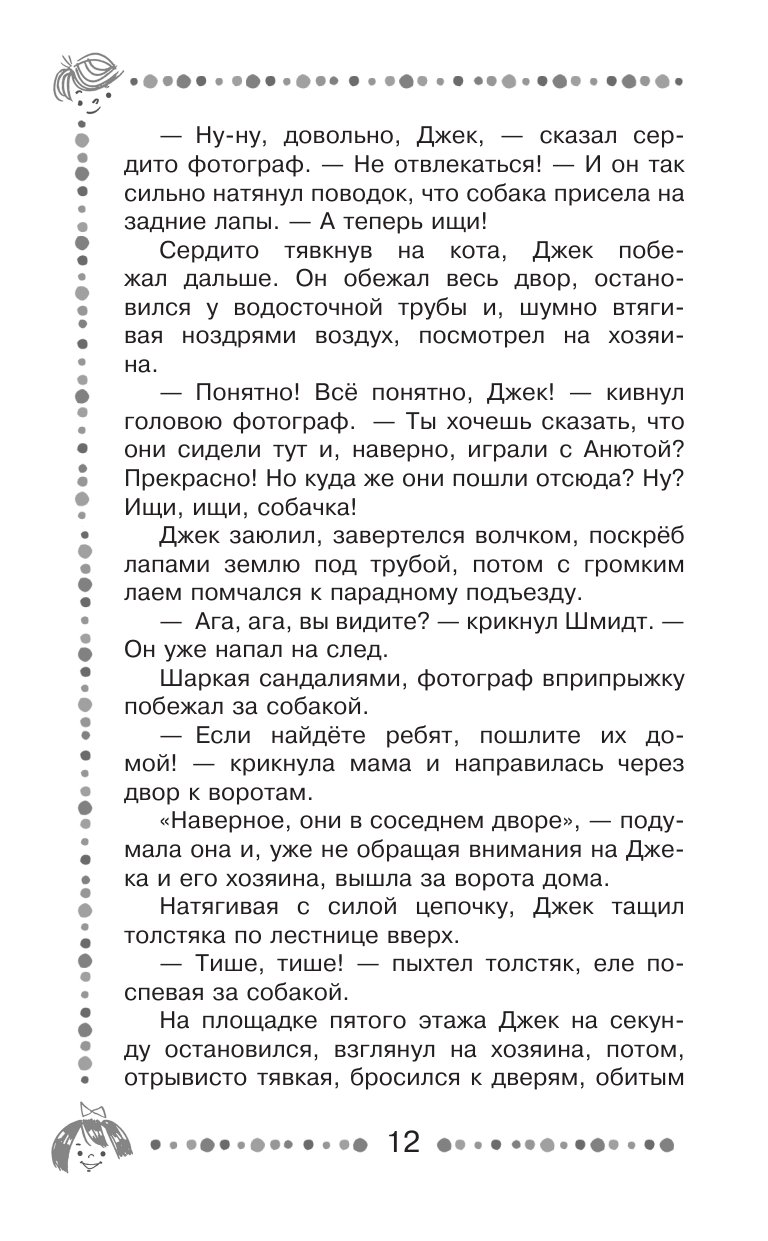 — Ну-ну, довольно, Джек, — сказал сердито фотограф. — Не отвлекаться! — И он так сильно натянул поводок, что собака присела на задние лапы. — А теперь ищи!

Сердито тявкнув на кота, Джек побежал дальше. Он обежал весь двор, остановился у водосточной трубы и, шумно втягивая ноздрями воздух, посмотрел на хозяина.

— Понятно! Всё понятно, Джек! — кивнул головою фотограф. — Ты хочешь сказать, что они сидели тут и, наверно, играли с Анютой? Прекрасно! Но куда же они пошли отсюда? Ну? Ищи, ищи, собачка!

Джек заюлил, завертелся волчком, поскрёб лапами землю под трубой, потом с громким лаем помчался к парадному подъезду.

— Ага, ага, вы видите? — крикнул Шмидт. — Он уже напал на след.

Шаркая сандалиями, фотограф вприпрыжку побежал за собакой.

— Если найдёте ребят, пошлите их домой! — крикнула мама и направилась через двор к воротам.

«Наверное, они в соседнем дворе», — подумала она и, уже не обращая внимания на Джека и его хозяина, вышла за ворота дома.

Натягивая с силой цепочку, Джек тащил толстяка по лестнице вверх.

— Тише, тише! — пыхтел толстяк, еле поспевая за собакой.

На площадке пятого этажа Джек на секунду остановился, взглянул на хозяина, потом, отрывисто тявкая, бросился к дверям, обитым

12